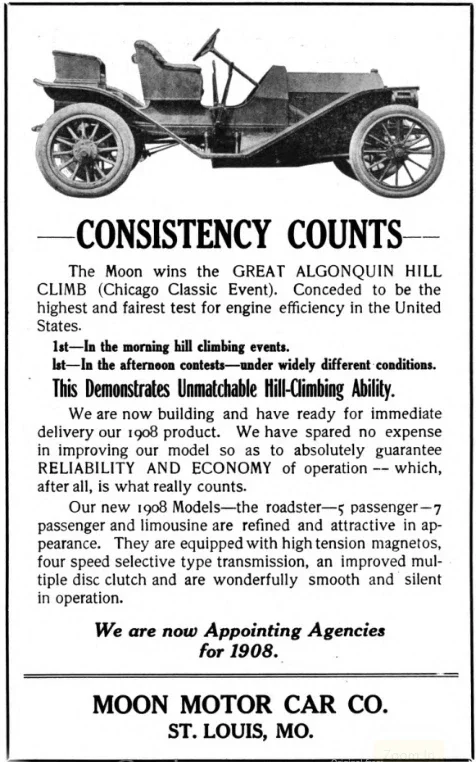 —CONSISTENCY COUNTS—

The Moon wins the GREAT ALGONQUIN HILL CLIMB (Chicago Classic Event). Conceded to be the highest and fairest test for engine efficiency in the United States.

1st—In the morning hill climbing events.
1st—In the afternoon contests—under widely different conditions.

This Demonstrates Unmatchable Hill-Climbing Ability.

We are now building and have ready for immediate delivery our 1908 product. We have spared no expense in improving our model so as to absolutely guarantee RELIABILITY AND ECONOMY of operation -- which, after all, is what really counts.

Our new 1908 Models—the roadster—5 passenger—7 passenger and limousine are refined and attractive in appearance. They are equipped with high tension magnetos, four speed selective type transmission, an improved multiple disc clutch and are wonderfully smooth and silent in operation.

We are now Appointing Agencies for 1908.

MOON MOTOR CAR CO.
ST. LOUIS, MO.